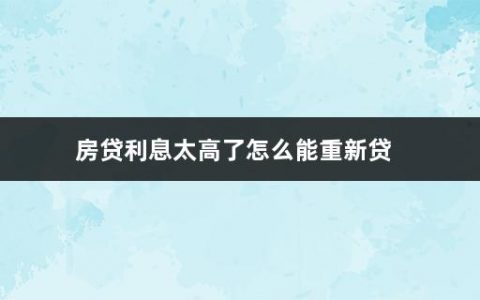 房贷利息太高了怎么能重新贷